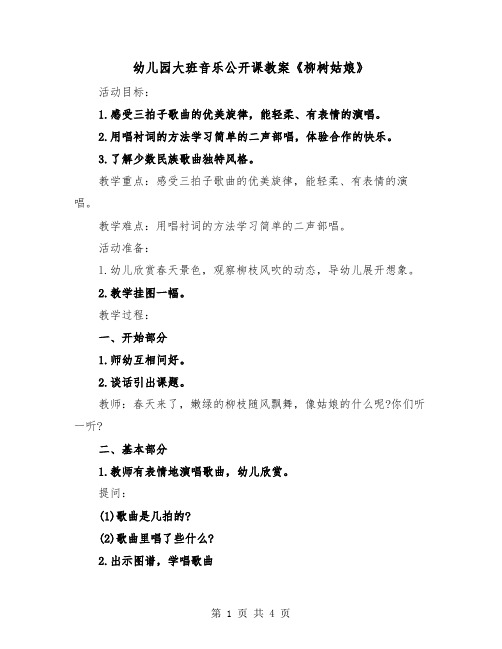 幼儿园大班音乐公开课教案《柳树姑娘》

活动目标：

1.感受三拍子歌曲的优美旋律，能轻柔、有表情的演唱。

2.用唱衬词的方法学习简单的二声部唱，体验合作的快乐。

3.了解少数民族歌曲独特风格。

教学重点：感受三拍子歌曲的优美旋律，能轻柔、有表情的演唱。

教学难点：用唱衬词的方法学习简单的二声部唱。

活动准备：

1.幼儿欣赏春天景色，观察柳枝风吹的动态，导幼儿展开想象。

2.教学挂图一幅。

教学过程：

一、开始部分

1.师幼互相问好。

2.谈话引出课题。

教师：春天来了，嫩绿的柳枝随风飘舞，像姑娘的什么呢?你们听一听?

二、基本部分

1.教师有表情地演唱歌曲，幼儿欣赏。

提问：

(1)歌曲是几拍的?

(2)歌曲里唱了些什么?

2.出示图谱，学唱歌曲

第 1 页 共 4 页